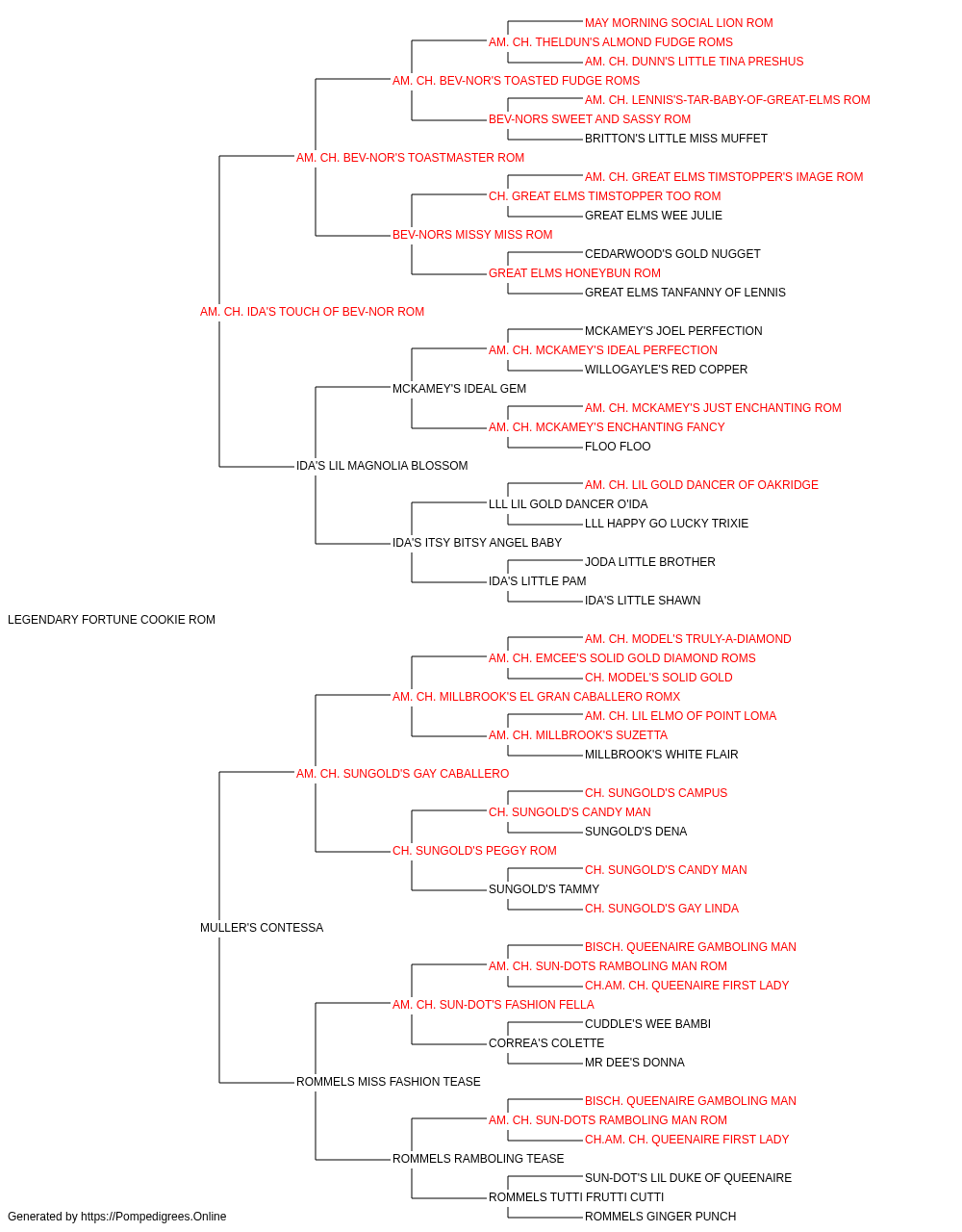 MAY MORNING SOCIAL LION ROM
AM. CH. THELDUN'S ALMOND FUDGE ROMS
AM. CH. DUNN'S LITTLE TINA PRESHUS
AM. CH. BEV-NOR'S TOASTED FUDGE ROMS
AM. CH. LENNIS'S-TAR-BABY-OF-GREAT-ELMS ROM
BEV-NORS SWEET AND SASSY ROM
BRITTON'S LITTLE MISS MUFFET
AM. CH. BEV-NOR'S TOASTMASTER ROM
AM. CH. GREAT ELMS TIMSTOPPER'S IMAGE ROM
CH. GREAT ELMS TIMSTOPPER TOO ROM
GREAT ELMS WEE JULIE
BEV-NORS MISSY MISS ROM
CEDARWOOD'S GOLD NUGGET
GREAT ELMS HONEYBUN ROM
GREAT ELMS TANFANNY OF LENNIS
AM. CH. IDA'S TOUCH OF BEV-NOR ROM
MCKAMEY'S JOEL PERFECTION
AM. CH. MCKAMEY'S IDEAL PERFECTION
WILLOGAYLE'S RED COPPER
MCKAMEY'S IDEAL GEM
AM. CH. MCKAMEY'S JUST ENCHANTING ROM
AM. CH. MCKAMEY'S ENCHANTING FANCY
FLOO FLOO
IDA'S LIL MAGNOLIA BLOSSOM
AM. CH. LIL GOLD DANCER OF OAKRIDGE
LLL LIL GOLD DANCER O'IDA
LLL HAPPY GO LUCKY TRIXIE
IDA'S ITSY BITSY ANGEL BABY
JODA LITTLE BROTHER
IDA'S LITTLE PAM
IDA'S LITTLE SHAWN
LEGENDARY FORTUNE COOKIE ROM
AM. CH. MODEL'S TRULY-A-DIAMOND
AM. CH. EMCEE'S SOLID GOLD DIAMOND ROMS
CH. MODEL'S SOLID GOLD
AM. CH. MILLBROOK'S EL GRAN CABALLERO ROMX
AM. CH. LIL ELMO OF POINT LOMA
AM. CH. MILLBROOK'S SUZETTA
MILLBROOK'S WHITE FLAIR
AM. CH. SUNGOLD'S GAY CABALLERO
CH. SUNGOLD'S CAMPUS
CH. SUNGOLD'S CANDY MAN
SUNGOLD'S DENA
CH. SUNGOLD'S PEGGY ROM
CH. SUNGOLD'S CANDY MAN
SUNGOLD'S TAMMY
CH. SUNGOLD'S GAY LINDA
MULLER'S CONTESSA
BISCH. QUEENAIRE GAMBOLING MAN
AM. CH. SUN-DOTS RAMBOLING MAN ROM
CH.AM. CH. QUEENAIRE FIRST LADY
AM. CH. SUN-DOT'S FASHION FELLA
CUDDLE'S WEE BAMBI
CORREA'S COLETTE
MR DEE'S DONNA
ROMMELS MISS FASHION TEASE
BISCH. QUEENAIRE GAMBOLING MAN
AM. CH. SUN-DOTS RAMBOLING MAN ROM
CH.AM. CH. QUEENAIRE FIRST LADY
ROMMELS RAMBOLING TEASE
SUN-DOT'S LIL DUKE OF QUEENAIRE
ROMMELS TUTTI FRUTTI CUTTI
ROMMELS GINGER PUNCH
Generated by https://Pompedigrees.Online